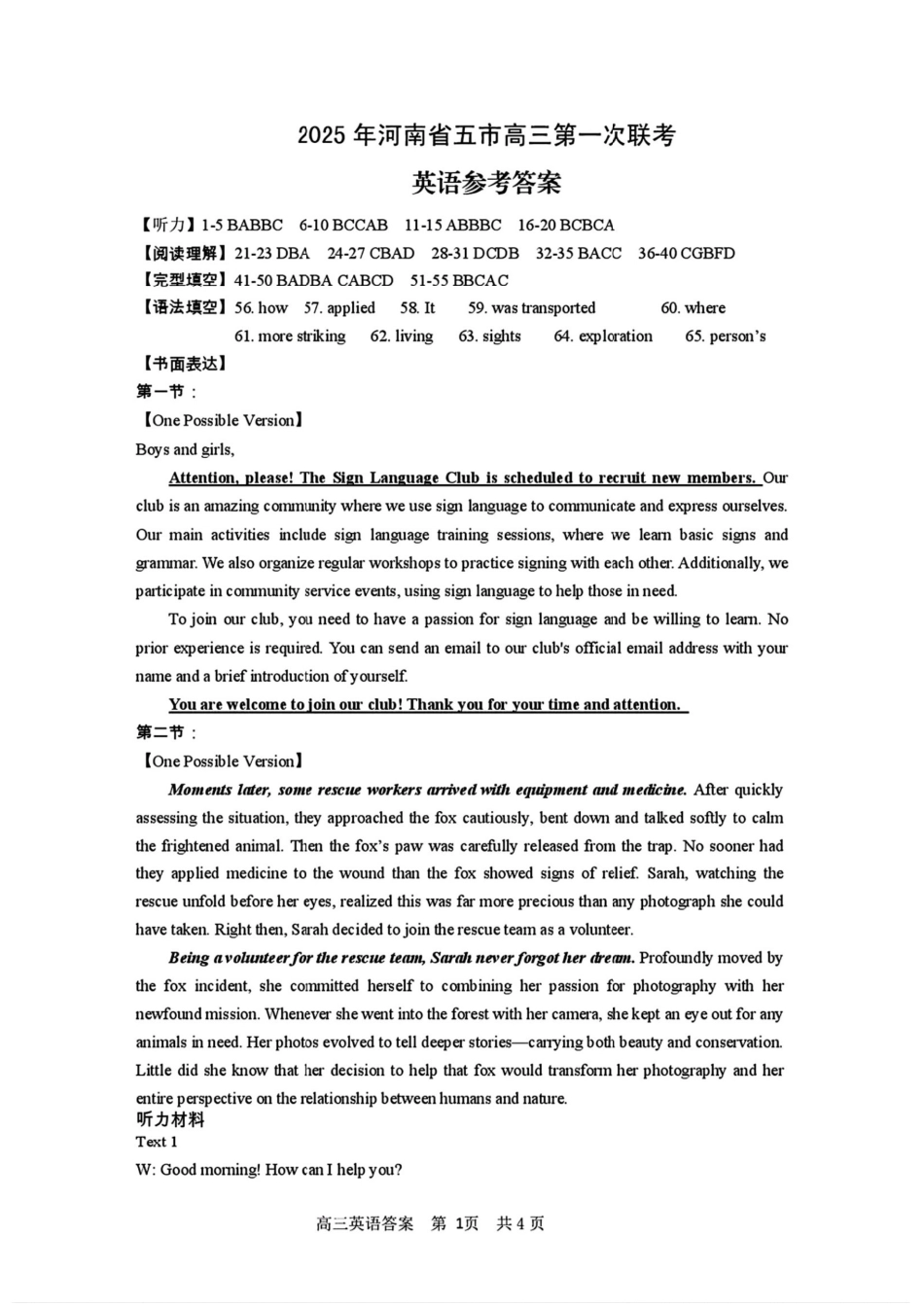 2025 年河南省五市高三第一次联考

英语参考答案

【听力】1-5 BABBC 6-10 BCCAB 11-15 ABBBC 16-20 BCBCA

【阅读理解】21-23 DBA 24-27 CBAD 28-31 DCDB 32-35 BACC 36-40 CGBFD

【完型填空】41-50 BADBA CABCD 51-55 BBCAC

【语法填空】56. how 57. applied 58. It 59. was transported 60. where 61. more striking 62. living 63. sights 64. exploration 65. person's

【书面表达】

第一节：

【One Possible Version】

Boys and girls,

Attention, please! The Sign Language Club is scheduled to recruit new members. Our club is an amazing community where we use sign language to communicate and express ourselves. Our main activities include sign language training sessions, where we learn basic signs and grammar. We also organize regular workshops to practice signing with each other. Additionally, we participate in community service events, using sign language to help those in need.

To join our club, you need to have a passion for sign language and be willing to learn. No prior experience is required. You can send an email to our club's official email address with your name and a brief introduction of yourself.

You are welcome to join our club! Thank you for your time and attention.

第二节：

【One Possible Version】

Moments later, some rescue workers arrived with equipment and medicine. After quickly assessing the situation, they approached the fox cautiously, bent down and talked softly to calm the frightened animal. Then the fox's paw was carefully released from the trap. No sooner had they applied medicine to the wound than the fox showed signs of relief. Sarah, watching the rescue unfold before her eyes, realized this was far more precious than any photograph she could have taken. Right then, Sarah decided to join the rescue team as a volunteer.

Being a volunteer for the rescue team, Sarah never forgot her dream. Profoundly moved by the fox incident, she committed herself to combining her passion for photography with her newfound mission. Whenever she went into the forest with her camera, she kept an eye out for any animals in need. Her photos evolved to tell deeper stories—carrying both beauty and conservation. Little did she know that her decision to help that fox would transform her photography and her entire perspective on the relationship between humans and nature.

听力材料

Text 1

W: Good morning! How can I help you?

高三英语答案 第 1页 共 4 页